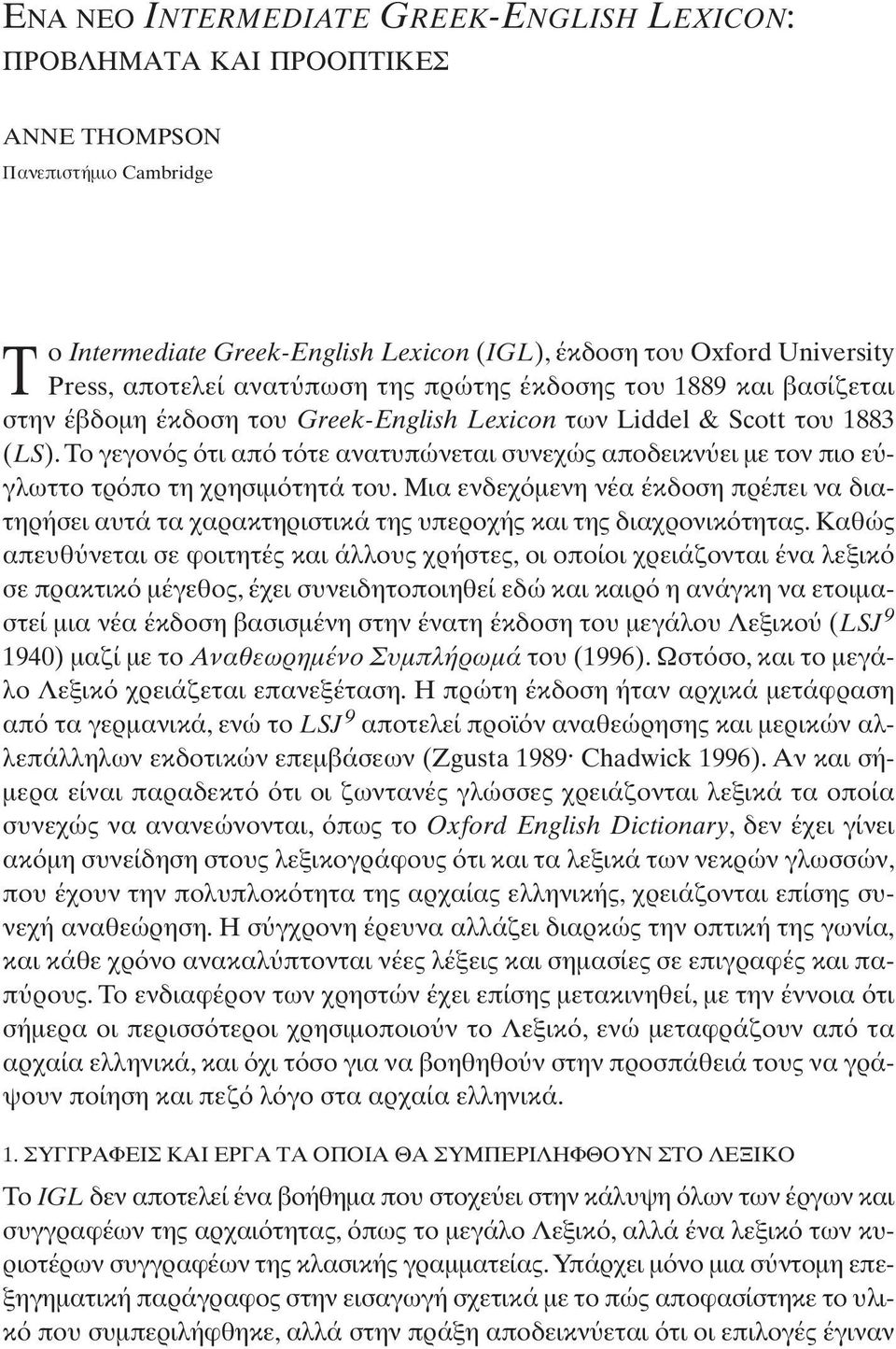 ΕΝΑ ΝΕΟ INTERMEDIATE GREEK-ENGLISH LEXICON: ΠΡΟΒΛΗΜΑΤΑ ΚΑΙ ΠΡΟΟΠΤΙΚΕΣ

ANNE THOMPSON
Πανεπιστήμιο Cambridge

Το Intermediate Greek-English Lexicon (IGL), έκδοση του Oxford University Press, αποτελεί ανατύπωση της πρώτης έκδοσης του 1889 και βασίζεται στην έβδομη έκδοση του Greek-English Lexicon των Liddel & Scott του 1883 (LS). Το γεγονός ότι από τότε ανατυπώνεται συνεχώς αποδεικνύει με τον πιο εύγλωττο τρόπο τη χρησιμότητά του. Μια ενδεχόμενη νέα έκδοση πρέπει να διατηρήσει αυτά τα χαρακτηριστικά της υπεροχής και της διαχρονικότητας. Καθώς απευθύνεται σε φοιτητές και άλλους χρήστες, οι οποίοι χρειάζονται ένα λεξικό σε πρακτικό μέγεθος, έχει συνειδητοποιηθεί εδώ και καιρό η ανάγκη να ετοιμαστεί μια νέα έκδοση βασισμένη στην ένατη έκδοση του μεγάλου Λεξικού ($LSJ^9$ 1940) μαζί με το Αναθεωρημένο Συμπλήρωμά του (1996). Ωστόσο, και το μεγάλο Λεξικό χρειάζεται επανεξέταση. Η πρώτη έκδοση ήταν αρχικά μετάφραση από τα γερμανικά, ενώ το $LSJ^9$ αποτελεί προϊόν αναθεώρησης και μερικών αλλεπάλληλων εκδοτικών επεμβάσεων (Zgusta 1989· Chadwick 1996). Αν και σήμερα είναι παραδεκτό ότι οι ζωντανές γλώσσες χρειάζονται λεξικά τα οποία συνεχώς να ανανεώνονται, όπως το Oxford English Dictionary, δεν έχει γίνει ακόμη συνείδηση στους λεξικογράφους ότι και τα λεξικά των νεκρών γλωσσών, που έχουν την πολυπλοκότητα της αρχαίας ελληνικής, χρειάζονται επίσης συνεχή αναθεώρηση. Η σύγχρονη έρευνα αλλάζει διαρκώς την οπτική της γωνία, και κάθε χρόνο ανακαλύπτονται νέες λέξεις και σημασίες σε επιγραφές και παπύρους. Το ενδιαφέρον των χρηστών έχει επίσης μετακινηθεί, με την έννοια ότι σήμερα οι περισσότεροι χρησιμοποιούν το Λεξικό, ενώ μεταφράζουν από τα αρχαία ελληνικά, και όχι τόσο για να βοηθηθούν στην προσπάθειά τους να γράψουν ποίηση και πεζό λόγο στα αρχαία ελληνικά.

1. ΣΥΓΓΡΑΦΕΙΣ ΚΑΙ ΕΡΓΑ ΤΑ ΟΠΟΙΑ ΘΑ ΣΥΜΠΕΡΙΛΗΦΘΟΥΝ ΣΤΟ ΛΕΞΙΚΟ

Το IGL δεν αποτελεί ένα βοήθημα που στοχεύει στην κάλυψη όλων των έργων και συγγραφέων της αρχαιότητας, όπως το μεγάλο Λεξικό, αλλά ένα λεξικό των κυριοτέρων συγγραφέων της κλασικής γραμματείας. Υπάρχει μόνο μια σύντομη επεξηγηματική παράγραφος στην εισαγωγή σχετικά με το πώς αποφασίστηκε το υλικό που συμπεριλήφθηκε, αλλά στην πράξη αποδεικνύεται ότι οι επιλογές έγιναν